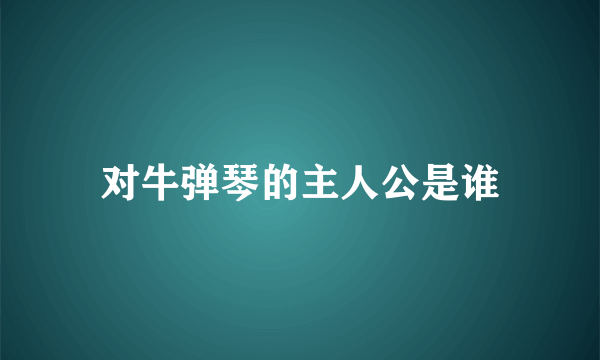 对牛弹琴的主人公是谁